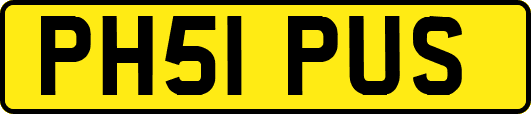 PH51 PUS